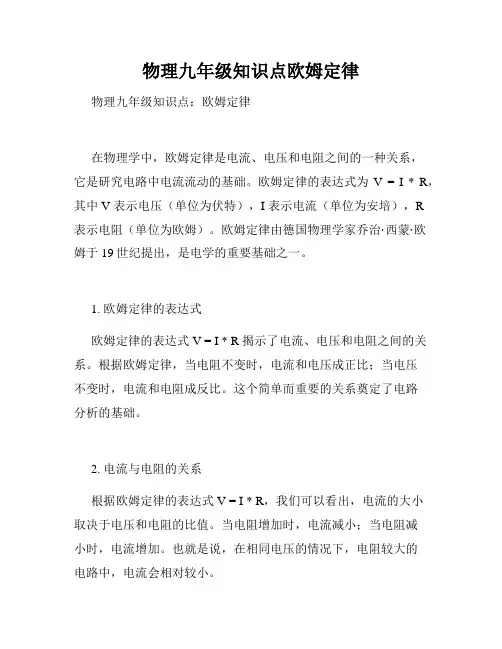 物理九年级知识点欧姆定律

物理九年级知识点：欧姆定律

在物理学中，欧姆定律是电流、电压和电阻之间的一种关系，它是研究电路中电流流动的基础。欧姆定律的表达式为 V = I * R，其中 V 表示电压（单位为伏特），I 表示电流（单位为安培），R 表示电阻（单位为欧姆）。欧姆定律由德国物理学家乔治·西蒙·欧姆于 19 世纪提出，是电学的重要基础之一。

1. 欧姆定律的表达式

欧姆定律的表达式 V = I * R 揭示了电流、电压和电阻之间的关系。根据欧姆定律，当电阻不变时，电流和电压成正比；当电压不变时，电流和电阻成反比。这个简单而重要的关系奠定了电路分析的基础。

2. 电流与电阻的关系

根据欧姆定律的表达式 V = I * R，我们可以看出，电流的大小取决于电压和电阻的比值。当电阻增加时，电流减小；当电阻减小时，电流增加。也就是说，在相同电压的情况下，电阻较大的电路中，电流会相对较小。